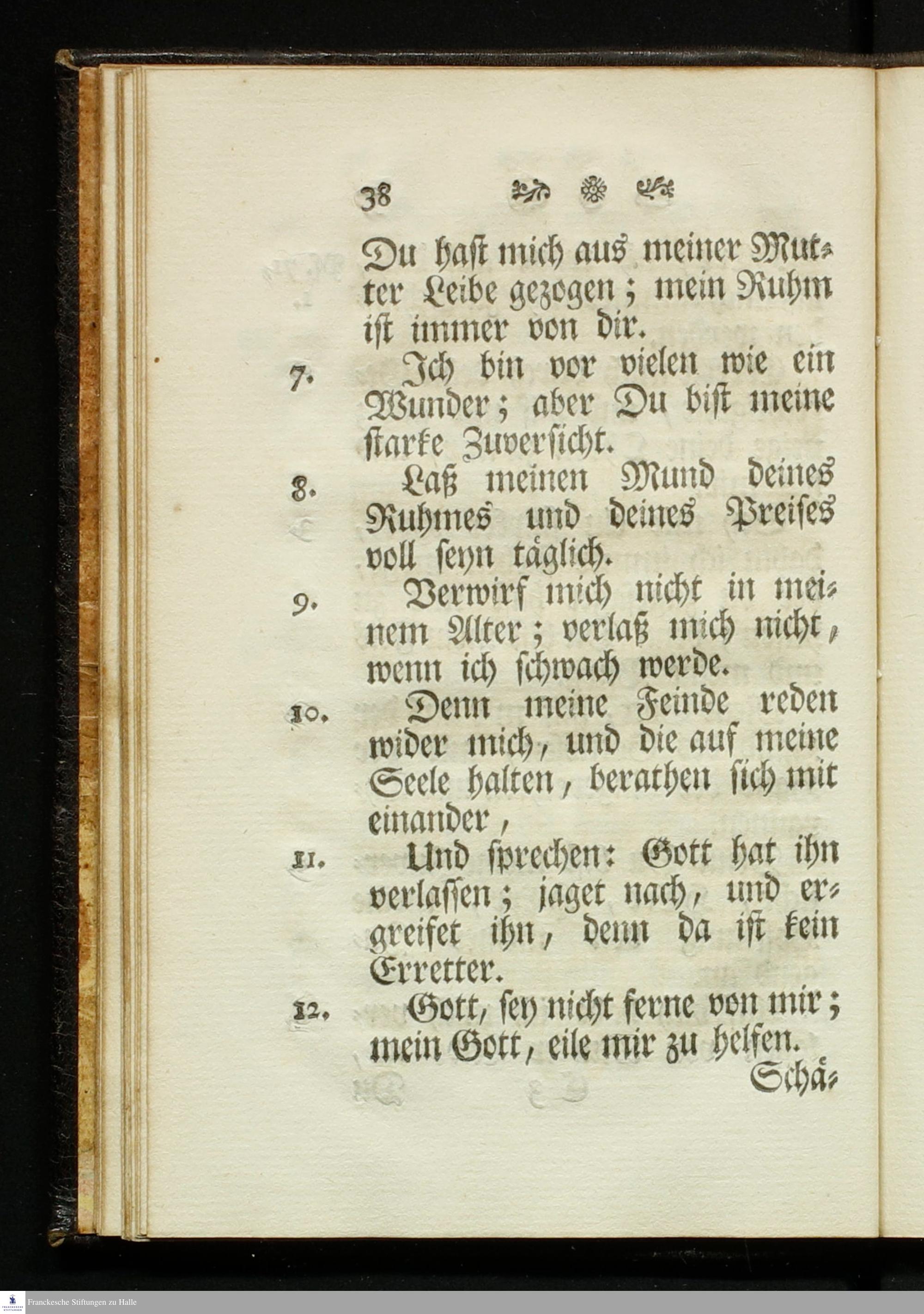 38

Du hast mich aus meiner Mutter Leibe gezogen; mein Ruhm ist immer von dir.

7. Ich bin vor vielen wie ein Wunder; aber Du bist meine starke Zuversicht.

8. Laß meinen Mund deines Ruhmes und deines Preises voll seyn täglich.

9. Verwirf mich nicht in meinem Alter; verlaß mich nicht, wenn ich schwach werde.

10. Denn meine Feinde reden wider mich, und die auf meine Seele halten, berathen sich mit einander,

11. Und sprechen: Gott hat ihn verlassen; jaget nach, und ergreifet ihn, denn da ist kein Erretter.

12. Gott, sey nicht ferne von mir; mein Gott, eile mir zu helfen.

Schä-

Franckesche Stiftungen zu Halle